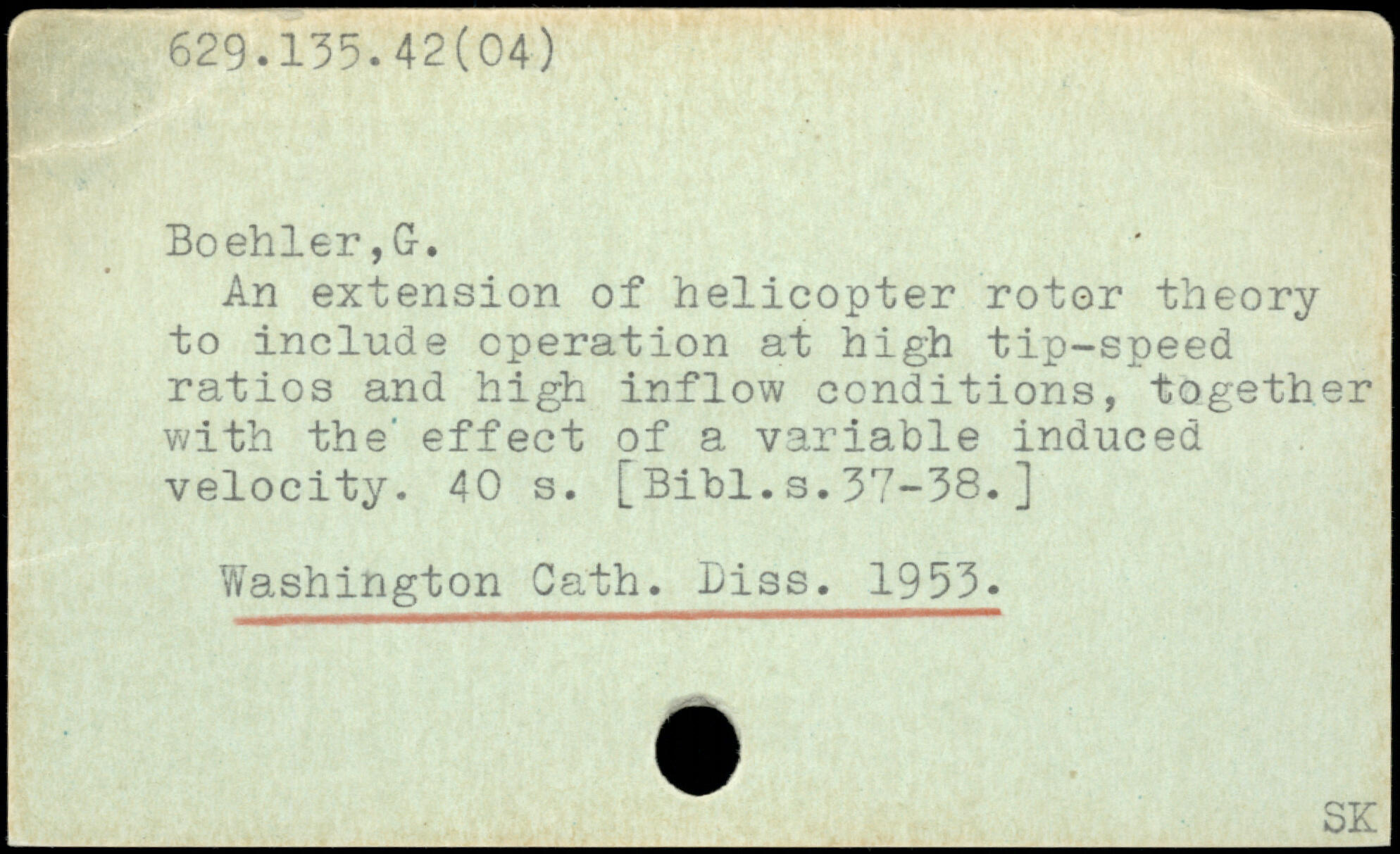 629.135.42(04)

Boehler,G.

An extension of helicopter rotor theory to include operation at high tip-speed ratios and high inflow conditions, together with the effect of a variable induced velocity. 40 s. [Bibl.s.37-38.]

Washington Cath. Diss. 1953.

SK